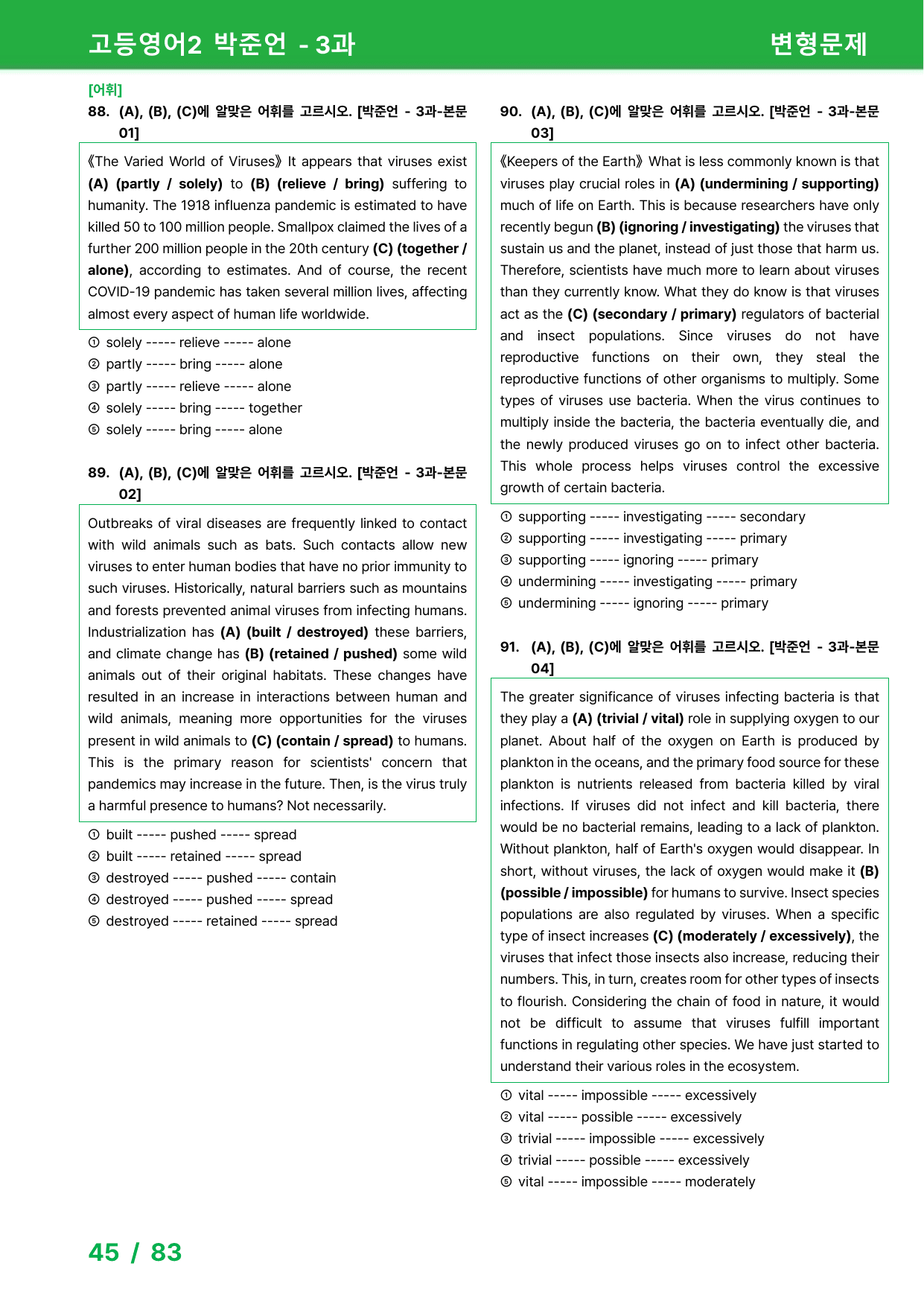 고등영어2 박준언 - 3과

변형문제

[어휘]

88. (A), (B), (C)에 알맞은 어휘를 고르시오. [박준언 - 3과-본문 01]

《The Varied World of Viruses》 It appears that viruses exist (A) (partly / solely) to (B) (relieve / bring) suffering to humanity. The 1918 influenza pandemic is estimated to have killed 50 to 100 million people. Smallpox claimed the lives of a further 200 million people in the 20th century (C) (together / alone), according to estimates. And of course, the recent COVID-19 pandemic has taken several million lives, affecting almost every aspect of human life worldwide.

① solely ----- relieve ----- alone
② partly ----- bring ----- alone
③ partly ----- relieve ----- alone
④ solely ----- bring ----- together
⑤ solely ----- bring ----- alone

89. (A), (B), (C)에 알맞은 어휘를 고르시오. [박준언 - 3과-본문 02]

Outbreaks of viral diseases are frequently linked to contact with wild animals such as bats. Such contacts allow new viruses to enter human bodies that have no prior immunity to such viruses. Historically, natural barriers such as mountains and forests prevented animal viruses from infecting humans. Industrialization has (A) (built / destroyed) these barriers, and climate change has (B) (retained / pushed) some wild animals out of their original habitats. These changes have resulted in an increase in interactions between human and wild animals, meaning more opportunities for the viruses present in wild animals to (C) (contain / spread) to humans. This is the primary reason for scientists' concern that pandemics may increase in the future. Then, is the virus truly a harmful presence to humans? Not necessarily.

① built ----- pushed ----- spread
② built ----- retained ----- spread
③ destroyed ----- pushed ----- contain
④ destroyed ----- pushed ----- spread
⑤ destroyed ----- retained ----- spread

90. (A), (B), (C)에 알맞은 어휘를 고르시오. [박준언 - 3과-본문 03]

《Keepers of the Earth》 What is less commonly known is that viruses play crucial roles in (A) (undermining / supporting) much of life on Earth. This is because researchers have only recently begun (B) (ignoring / investigating) the viruses that sustain us and the planet, instead of just those that harm us. Therefore, scientists have much more to learn about viruses than they currently know. What they do know is that viruses act as the (C) (secondary / primary) regulators of bacterial and insect populations. Since viruses do not have reproductive functions on their own, they steal the reproductive functions of other organisms to multiply. Some types of viruses use bacteria. When the virus continues to multiply inside the bacteria, the bacteria eventually die, and the newly produced viruses go on to infect other bacteria. This whole process helps viruses control the excessive growth of certain bacteria.

① supporting ----- investigating ----- secondary
② supporting ----- investigating ----- primary
③ supporting ----- ignoring ----- primary
④ undermining ----- investigating ----- primary
⑤ undermining ----- ignoring ----- primary

91. (A), (B), (C)에 알맞은 어휘를 고르시오. [박준언 - 3과-본문 04]

The greater significance of viruses infecting bacteria is that they play a (A) (trivial / vital) role in supplying oxygen to our planet. About half of the oxygen on Earth is produced by plankton in the oceans, and the primary food source for these plankton is nutrients released from bacteria killed by viral infections. If viruses did not infect and kill bacteria, there would be no bacterial remains, leading to a lack of plankton. Without plankton, half of Earth's oxygen would disappear. In short, without viruses, the lack of oxygen would make it (B) (possible / impossible) for humans to survive. Insect species populations are also regulated by viruses. When a specific type of insect increases (C) (moderately / excessively), the viruses that infect those insects also increase, reducing their numbers. This, in turn, creates room for other types of insects to flourish. Considering the chain of food in nature, it would not be difficult to assume that viruses fulfill important functions in regulating other species. We have just started to understand their various roles in the ecosystem.

① vital ----- impossible ----- excessively
② vital ----- possible ----- excessively
③ trivial ----- impossible ----- excessively
④ trivial ----- possible ----- excessively
⑤ vital ----- impossible ----- moderately

45 / 83